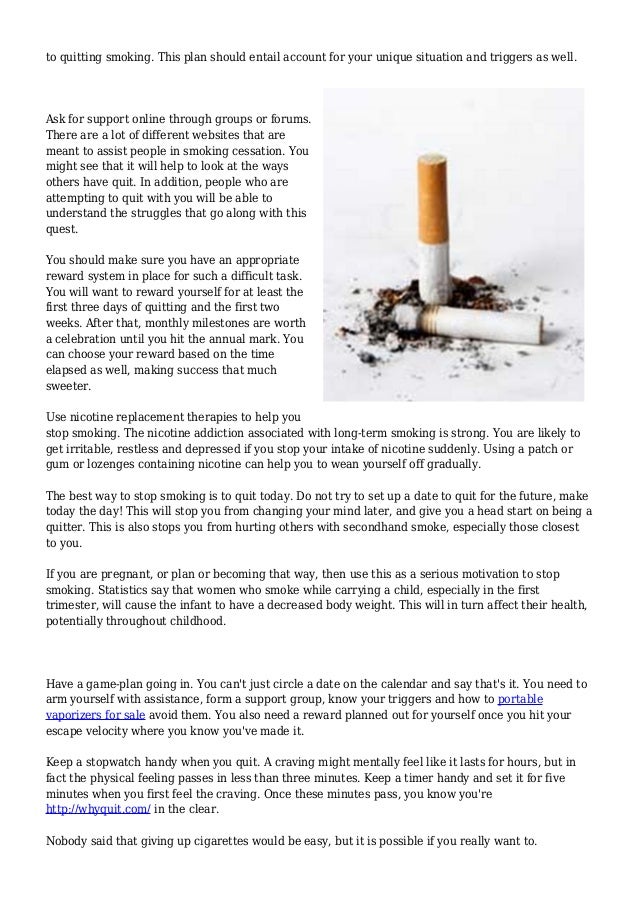 to quitting smoking. This plan should entail account for your unique situation and triggers as well.

Ask for support online through groups or forums. There are a lot of different websites that are meant to assist people in smoking cessation. You might see that it will help to look at the ways others have quit. In addition, people who are attempting to quit with you will be able to understand the struggles that go along with this quest.

You should make sure you have an appropriate reward system in place for such a difficult task. You will want to reward yourself for at least the first three days of quitting and the first two weeks. After that, monthly milestones are worth a celebration until you hit the annual mark. You can choose your reward based on the time elapsed as well, making success that much sweeter.

Use nicotine replacement therapies to help you stop smoking. The nicotine addiction associated with long-term smoking is strong. You are likely to get irritable, restless and depressed if you stop your intake of nicotine suddenly. Using a patch or gum or lozenges containing nicotine can help you to wean yourself off gradually.

The best way to stop smoking is to quit today. Do not try to set up a date to quit for the future, make today the day! This will stop you from changing your mind later, and give you a head start on being a quitter. This is also stops you from hurting others with secondhand smoke, especially those closest to you.

If you are pregnant, or plan or becoming that way, then use this as a serious motivation to stop smoking. Statistics say that women who smoke while carrying a child, especially in the first trimester, will cause the infant to have a decreased body weight. This will in turn affect their health, potentially throughout childhood.

Have a game-plan going in. You can't just circle a date on the calendar and say that's it. You need to arm yourself with assistance, form a support group, know your triggers and how to portable vaporizers for sale avoid them. You also need a reward planned out for yourself once you hit your escape velocity where you know you've made it.

Keep a stopwatch handy when you quit. A craving might mentally feel like it lasts for hours, but in fact the physical feeling passes in less than three minutes. Keep a timer handy and set it for five minutes when you first feel the craving. Once these minutes pass, you know you're http://whyquit.com/ in the clear.

Nobody said that giving up cigarettes would be easy, but it is possible if you really want to.